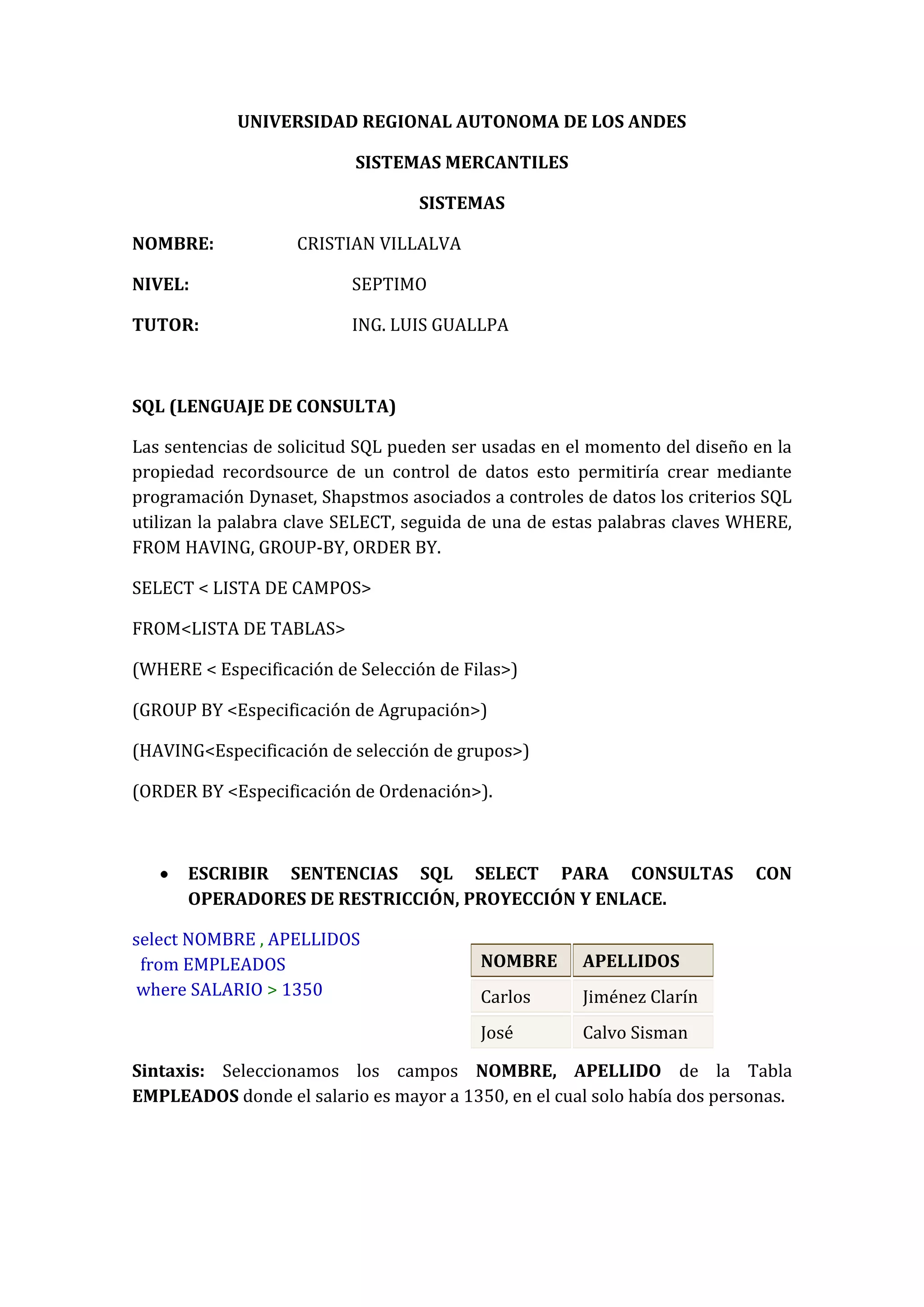 UNIVERSIDAD REGIONAL AUTONOMA DE LOS ANDES

SISTEMAS MERCANTILES

SISTEMAS

NOMBRE: CRISTIAN VILLALVA

NIVEL: SEPTIMO

TUTOR: ING. LUIS GUALLPA

SQL (LENGUAJE DE CONSULTA)

Las sentencias de solicitud SQL pueden ser usadas en el momento del diseño en la propiedad recordsource de un control de datos esto permitiría crear mediante programación Dynaset, Shapstmos asociados a controles de datos los criterios SQL utilizan la palabra clave SELECT, seguida de una de estas palabras claves WHERE, FROM HAVING, GROUP-BY, ORDER BY.

SELECT < LISTA DE CAMPOS>

FROM<LISTA DE TABLAS>

(WHERE < Especificación de Selección de Filas>)

(GROUP BY <Especificación de Agrupación>)

(HAVING<Especificación de selección de grupos>)

(ORDER BY <Especificación de Ordenación>).

• ESCRIBIR SENTENCIAS SQL SELECT PARA CONSULTAS CON OPERADORES DE RESTRICCIÓN, PROYECCIÓN Y ENLACE.

select NOMBRE , APELLIDOS
from EMPLEADOS
where SALARIO > 1350

| NOMBRE | APELLIDOS |
|---|---|
| Carlos | Jiménez Clarín |
| José | Calvo Sisman |

Sintaxis: Seleccionamos los campos NOMBRE, APELLIDO de la Tabla EMPLEADOS donde el salario es mayor a 1350, en el cual solo había dos personas.